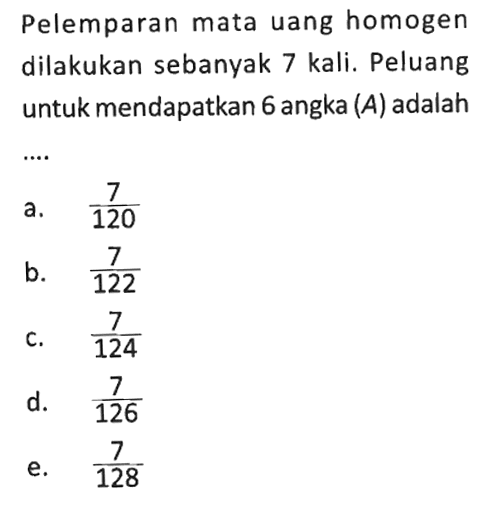 Pelemparan mata uang homogen dilakukan sebanyak 7 kali. Peluang untuk mendapatkan 6 angka ($A$) adalah ....

a. $\frac{7}{120}$
b. $\frac{7}{122}$
c. $\frac{7}{124}$
d. $\frac{7}{126}$
e. $\frac{7}{128}$